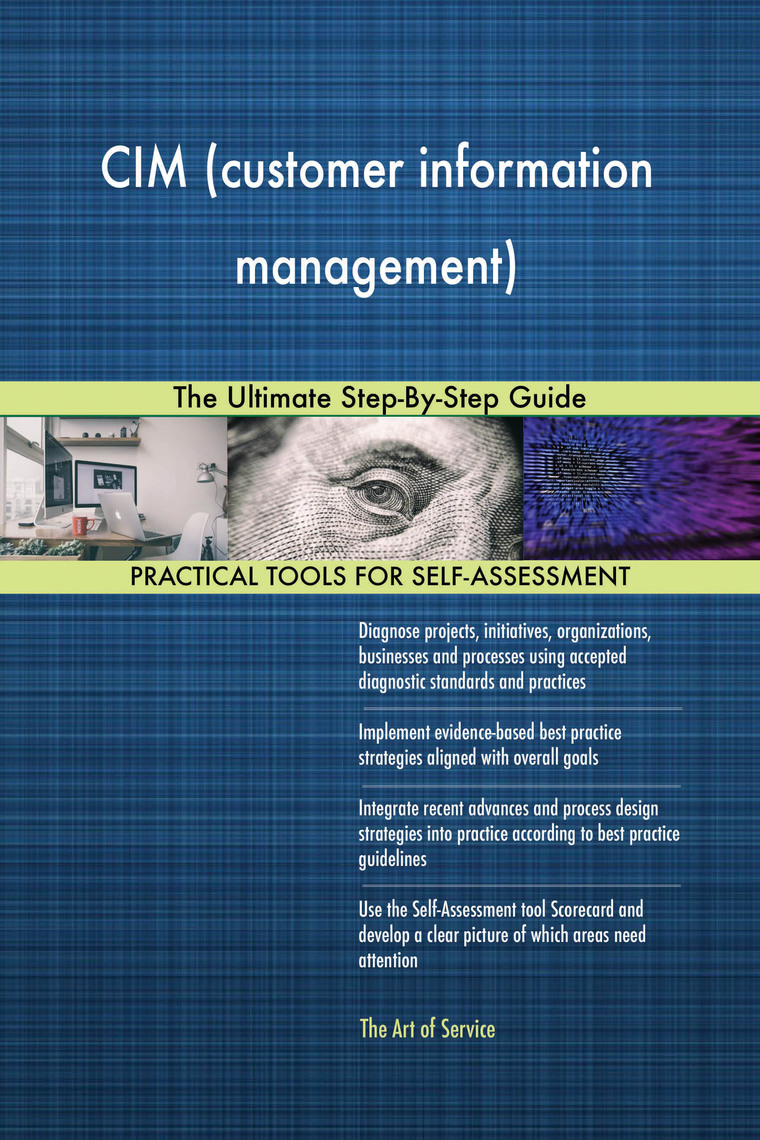 CIM (customer information management)

The Ultimate Step-By-Step Guide

PRACTICAL TOOLS FOR SELF-ASSESSMENT

Diagnose projects, initiatives, organizations, businesses and processes using accepted diagnostic standards and practices

Implement evidence-based best practice strategies aligned with overall goals

Integrate recent advances and process design strategies into practice according to best practice guidelines

Use the Self-Assessment tool Scorecard and develop a clear picture of which areas need attention

The Art of Service